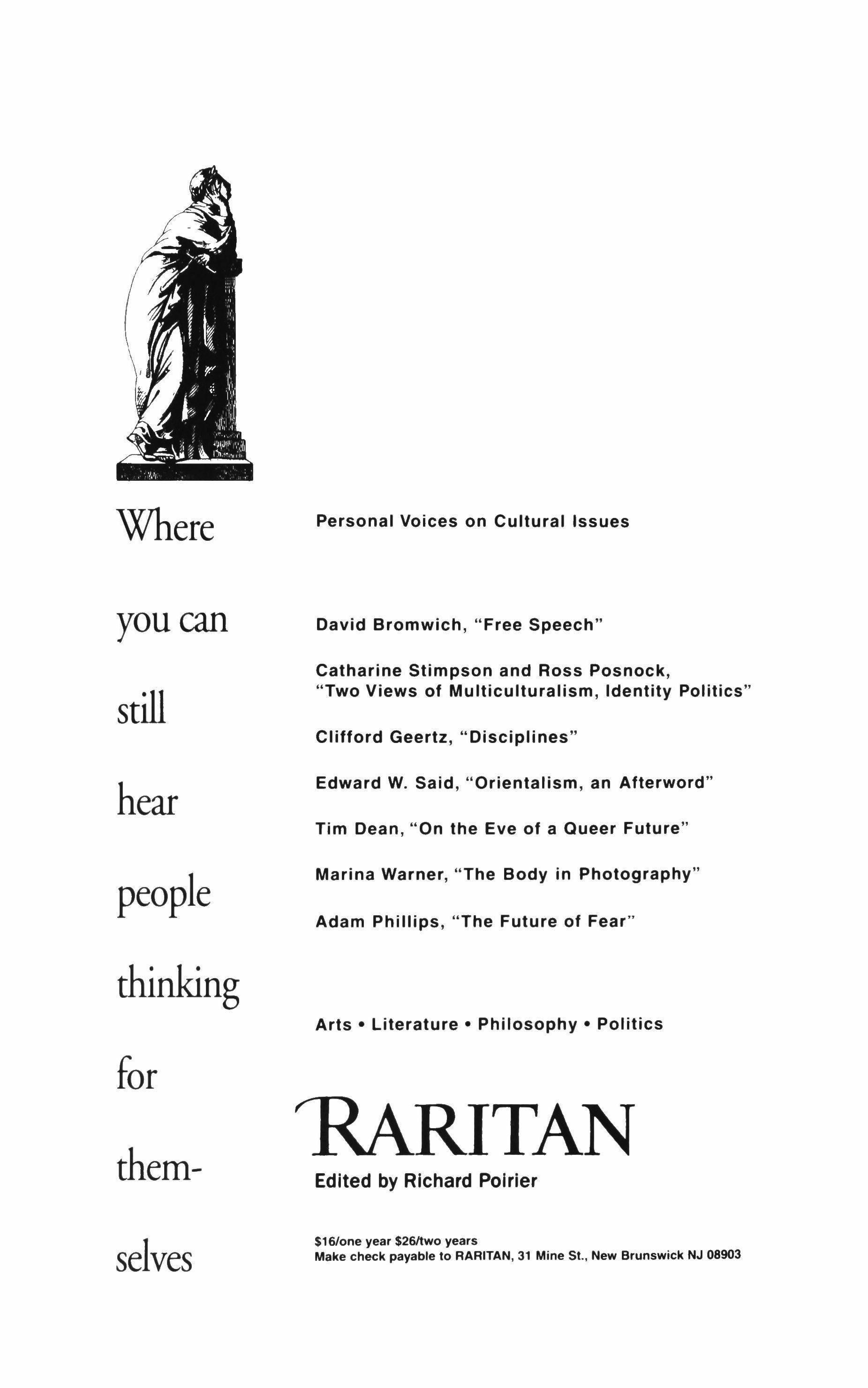 Where you can still hear people thinking for themselves

Personal Voices on Cultural Issues

David Bromwich, "Free Speech"

Catharine Stimpson and Ross Posnock, "Two Views of Multiculturalism, Identity Politics"

Clifford Geertz, "Disciplines"

Edward W. Said, "Orientalism, an Afterword"

Tim Dean, "On the Eve of a Queer Future"

Marina Warner, "The Body in Photography"

Adam Phillips, "The Future of Fear"

Arts • Literature • Philosophy • Politics

RARITAN

Edited by Richard Poirier

$16/one year $26/two years
Make check payable to RARITAN, 31 Mine St., New Brunswick NJ 08903